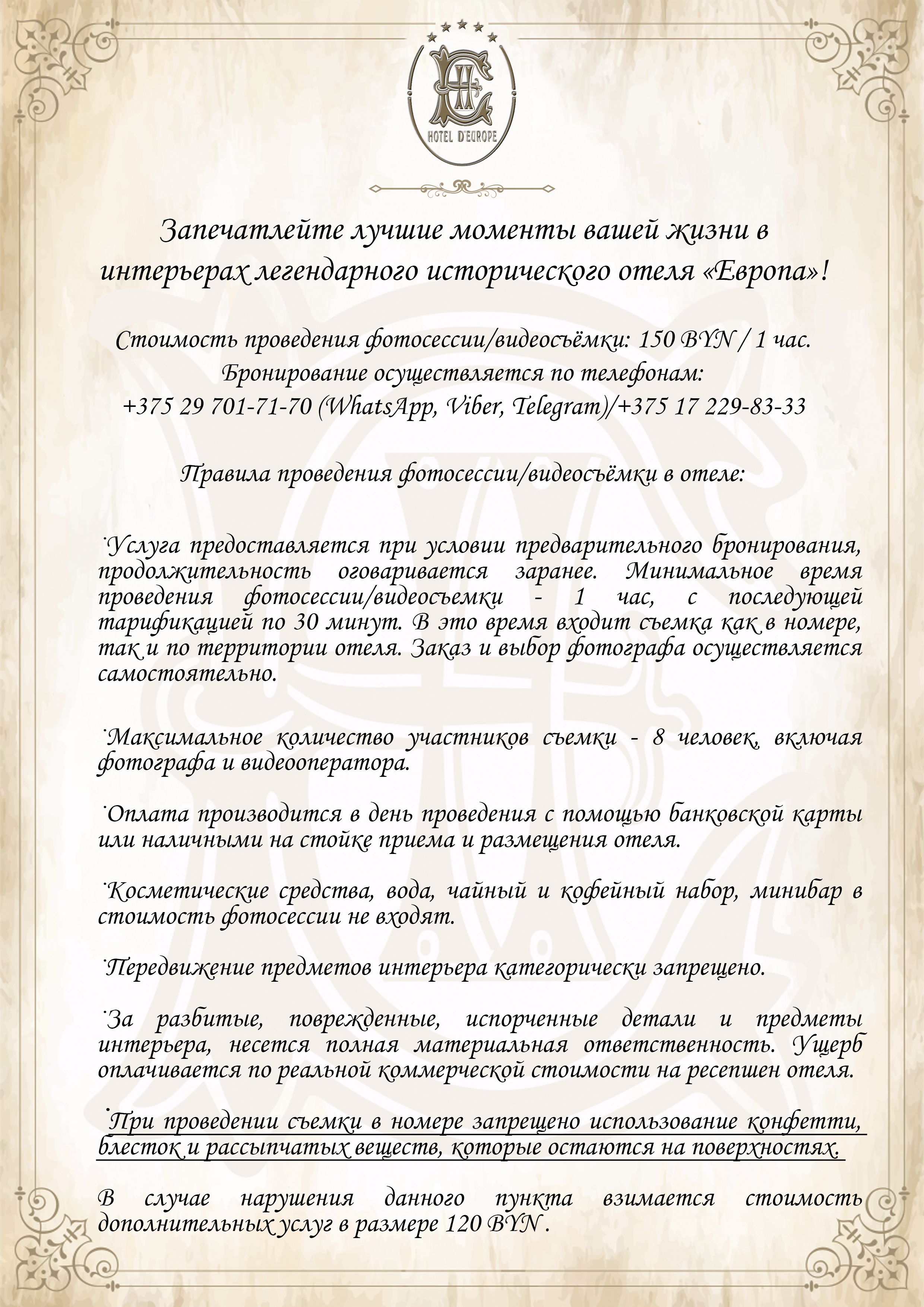 HOTEL D'EUROPE

Запечатлейте лучшие моменты вашей жизни в интерьерах легендарного исторического отеля «Европа»!

Стоимость проведения фотосессии/видеосъёмки: 150 BYN / 1 час.
Бронирование осуществляется по телефонам:
+375 29 701-71-70 (WhatsApp, Viber, Telegram)/+375 17 229-83-33

Правила проведения фотосессии/видеосъёмки в отеле:

·Услуга предоставляется при условии предварительного бронирования, продолжительность оговаривается заранее. Минимальное время проведения фотосессии/видеосъемки - 1 час, с последующей тарификацией по 30 минут. В это время входит съемка как в номере, так и по территории отеля. Заказ и выбор фотографа осуществляется самостоятельно.

·Максимальное количество участников съемки - 8 человек, включая фотографа и видеооператора.

·Оплата производится в день проведения с помощью банковской карты или наличными на стойке приема и размещения отеля.

·Косметические средства, вода, чайный и кофейный набор, минибар в стоимость фотосессии не входят.

·Передвижение предметов интерьера категорически запрещено.

·За разбитые, поврежденные, испорченные детали и предметы интерьера, несется полная материальная ответственность. Ущерб оплачивается по реальной коммерческой стоимости на ресепшен отеля.

·При проведении съемки в номере запрещено использование конфетти, блесток и рассыпчатых веществ, которые остаются на поверхностях.

В случае нарушения данного пункта взимается стоимость дополнительных услуг в размере 120 BYN .